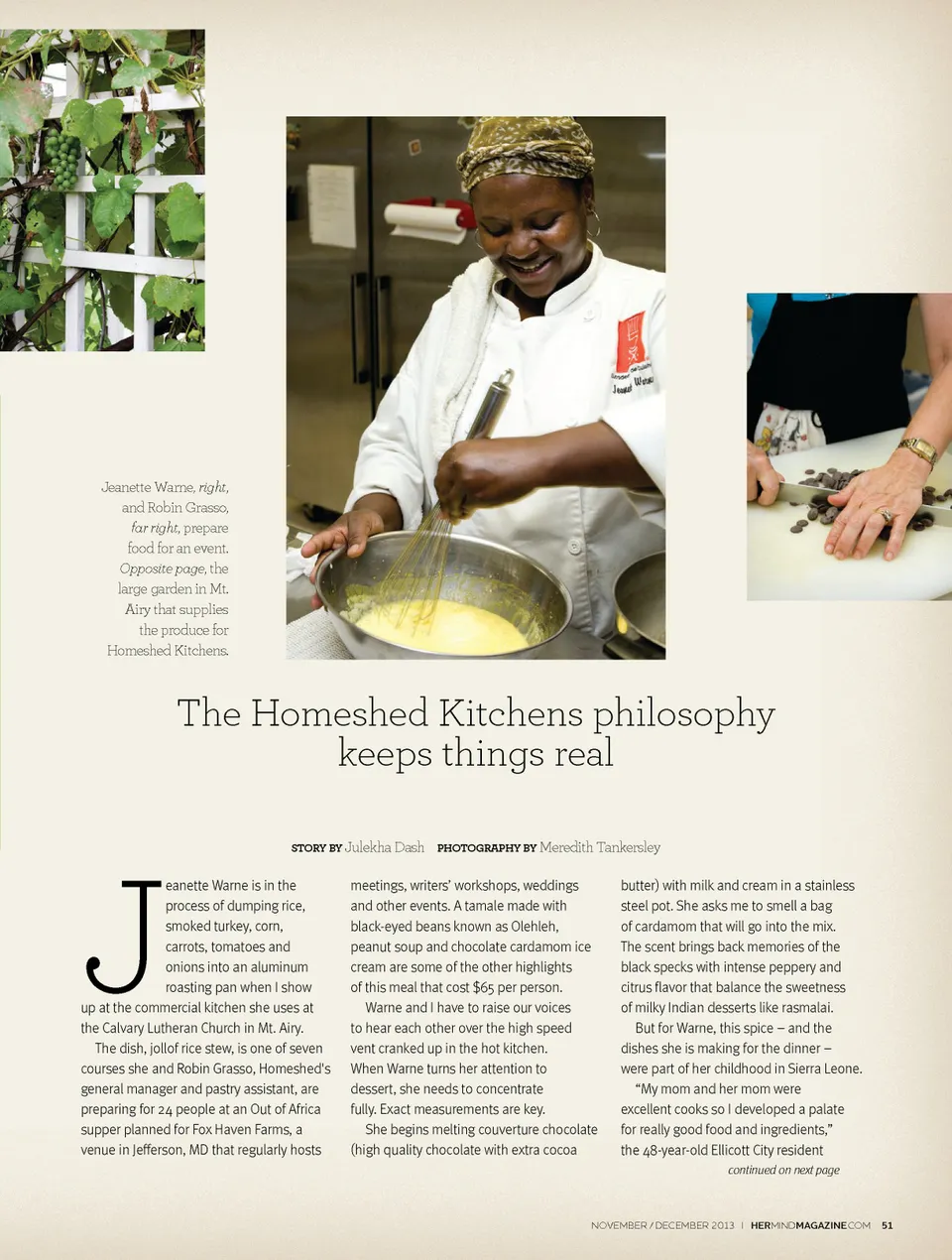 Jeanette Warne, right, and Robin Grasso, far right, prepare food for an event. Opposite page, the large garden in Mt. Airy that supplies the produce for Homeshed Kitchens.

The Homeshed Kitchens philosophy keeps things real

STORY BY Julekha Dash PHOTOGRAPHY BY Meredith Tankersley

Jeanette Warne is in the process of dumping rice, smoked turkey, corn, carrots, tomatoes and onions into an aluminum roasting pan when I show up at the commercial kitchen she uses at the Calvary Lutheran Church in Mt. Airy.

The dish, jollof rice stew, is one of seven courses she and Robin Grasso, Homeshed's general manager and pastry assistant, are preparing for 24 people at an Out of Africa supper planned for Fox Haven Farms, a venue in Jefferson, MD that regularly hosts meetings, writers' workshops, weddings and other events. A tamale made with black-eyed beans known as Olehleh, peanut soup and chocolate cardamom ice cream are some of the other highlights of this meal that cost $65 per person.

Warne and I have to raise our voices to hear each other over the high speed vent cranked up in the hot kitchen. When Warne turns her attention to dessert, she needs to concentrate fully. Exact measurements are key.

She begins melting couverture chocolate (high quality chocolate with extra cocoa butter) with milk and cream in a stainless steel pot. She asks me to smell a bag of cardamom that will go into the mix. The scent brings back memories of the black specks with intense peppery and citrus flavor that balance the sweetness of milky Indian desserts like rasmalai.

But for Warne, this spice – and the dishes she is making for the dinner – were part of her childhood in Sierra Leone.

"My mom and her mom were excellent cooks so I developed a palate for really good food and ingredients," the 48-year-old Ellicott City resident

continued on next page

NOVEMBER / DECEMBER 2013 | HERMINDMAGAZINE.COM 51